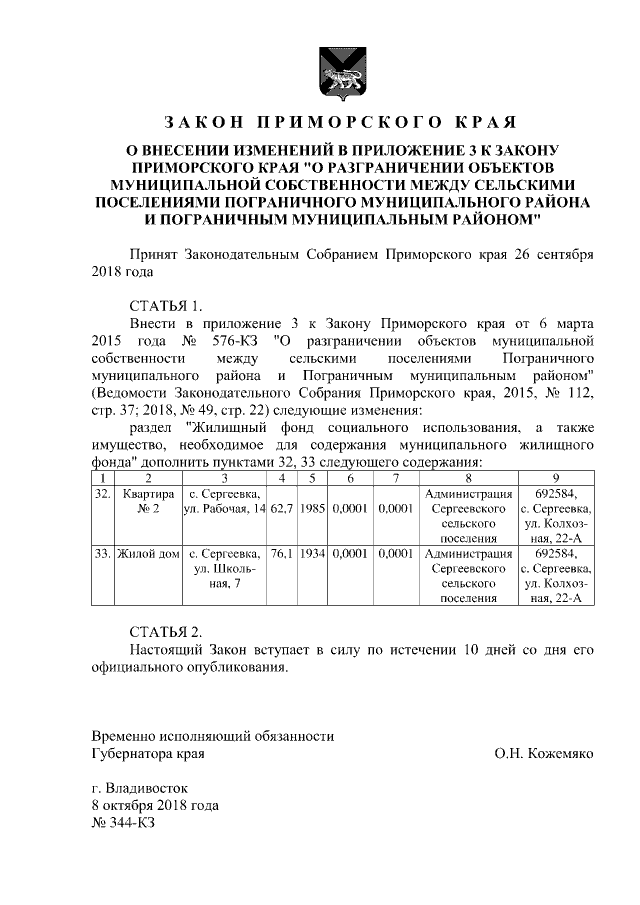 ЗАКОН ПРИМОРСКОГО КРАЯ

О ВНЕСЕНИИ ИЗМЕНЕНИЙ В ПРИЛОЖЕНИЕ 3 К ЗАКОНУ ПРИМОРСКОГО КРАЯ "О РАЗГРАНИЧЕНИИ ОБЪЕКТОВ МУНИЦИПАЛЬНОЙ СОБСТВЕННОСТИ МЕЖДУ СЕЛЬСКИМИ ПОСЕЛЕНИЯМИ ПОГРАНИЧНОГО МУНИЦИПАЛЬНОГО РАЙОНА И ПОГРАНИЧНЫМ МУНИЦИПАЛЬНЫМ РАЙОНОМ"

Принят Законодательным Собранием Приморского края 26 сентября 2018 года

СТАТЬЯ 1.

Внести в приложение 3 к Закону Приморского края от 6 марта 2015 года № 576-КЗ "О разграничении объектов муниципальной собственности между сельскими поселениями Пограничного муниципального района и Пограничным муниципальным районом" (Ведомости Законодательного Собрания Приморского края, 2015, № 112, стр. 37; 2018, № 49, стр. 22) следующие изменения:

раздел "Жилищный фонд социального использования, а также имущество, необходимое для содержания муниципального жилищного фонда" дополнить пунктами 32, 33 следующего содержания:

| 1 | 2 | 3 | 4 | 5 | 6 | 7 | 8 | 9 |
|---|---|---|---|---|---|---|---|---|
| 32. | Квартира № 2 | с. Сергеевка, ул. Рабочая, 14 | 62,7 | 1985 | 0,0001 | 0,0001 | Администрация Сергеевского сельского поселения | 692584, с. Сергеевка, ул. Колхозная, 22-А |
| 33. | Жилой дом | с. Сергеевка, ул. Школьная, 7 | 76,1 | 1934 | 0,0001 | 0,0001 | Администрация Сергеевского сельского поселения | 692584, с. Сергеевка, ул. Колхозная, 22-А |

СТАТЬЯ 2.

Настоящий Закон вступает в силу по истечении 10 дней со дня его официального опубликования.

Временно исполняющий обязанности
Губернатора края
О.Н. Кожемяко

г. Владивосток
8 октября 2018 года
№ 344-КЗ